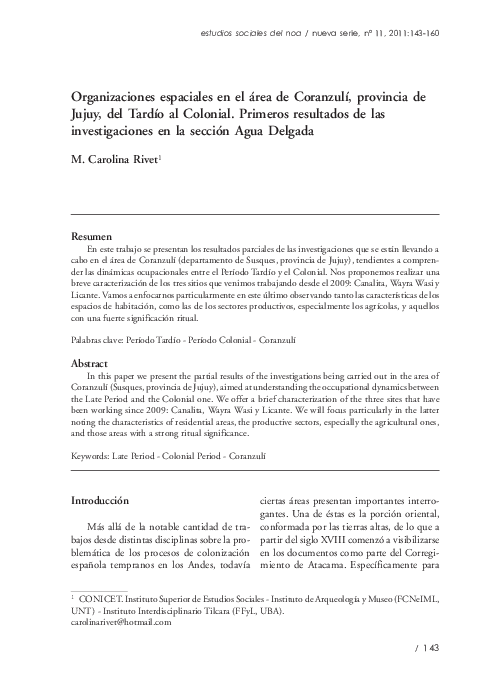 estudios sociales del noa / nueva serie, nº 11, 2011:143-160

Organizaciones espaciales en el área de Coranzulí, provincia de Jujuy, del Tardío al Colonial. Primeros resultados de las investigaciones en la sección Agua Delgada

M. Carolina Rivet$^1$

Resumen

En este trabajo se presentan los resultados parciales de las investigaciones que se están llevando a cabo en el área de Coranzulí (departamento de Susques, provincia de Jujuy), tendientes a comprender las dinámicas ocupacionales entre el Período Tardío y el Colonial. Nos proponemos realizar una breve caracterización de los tres sitios que venimos trabajando desde el 2009: Canalita, Wayra Wasi y Licante. Vamos a enfocarnos particularmente en este último observando tanto las características de los espacios de habitación, como las de los sectores productivos, especialmente los agrícolas, y aquellos con una fuerte significación ritual.

Palabras clave: Período Tardío - Período Colonial - Coranzulí

Abstract

In this paper we present the partial results of the investigations being carried out in the area of Coranzulí (Susques, provincia de Jujuy), aimed at understanding the occupational dynamics between the Late Period and the Colonial one. We offer a brief characterization of the three sites that have been working since 2009: Canalita, Wayra Wasi y Licante. We will focus particularly in the latter noting the characteristics of residential areas, the productive sectors, especially the agricultural ones, and those areas with a strong ritual significance.

Keywords: Late Period - Colonial Period - Coranzulí

Introducción

Más allá de la notable cantidad de trabajos desde distintas disciplinas sobre la problemática de los procesos de colonización española tempranos en los Andes, todavía ciertas áreas presentan importantes interrogantes. Una de éstas es la porción oriental, conformada por las tierras altas, de lo que a partir del siglo XVIII comenzó a visibilizarse en los documentos como parte del Corregimiento de Atacama. Específicamente para

$^1$ CONICET. Instituto Superior de Estudios Sociales - Instituto de Arqueología y Museo (FCNeIML, UNT) - Instituto Interdisciplinario Tilcara (FFyL, UBA).
carolinarivet@hotmail.com

/ 143